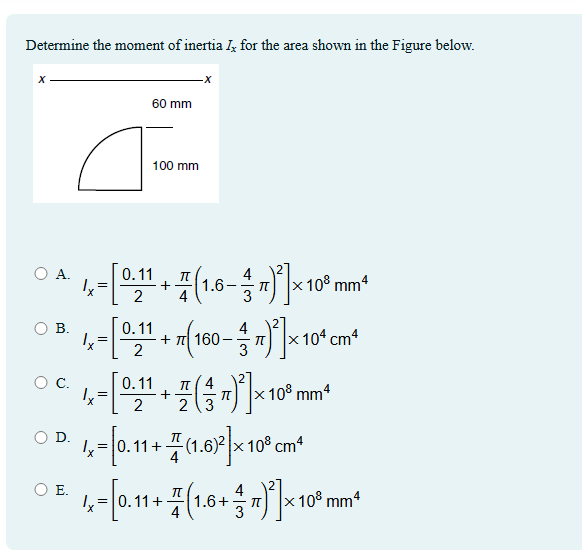 Determine the moment of inertia $I_x$ for the area shown in the Figure below.

x

x

60 mm

100 mm

A. $I_x = \left[\frac{0.11}{2} + \frac{\pi}{4}\left(1.6 - \frac{4}{3}\pi\right)^2\right] \times 10^8 \text{ mm}^4$

B. $I_x = \left[\frac{0.11}{2} + \pi\left(160 - \frac{4}{3}\pi\right)^2\right] \times 10^4 \text{ cm}^4$

C. $I_x = \left[\frac{0.11}{2} + \frac{\pi}{2}\left(\frac{4}{3}\pi\right)^2\right] \times 10^8 \text{ mm}^4$

D. $I_x = \left[0.11 + \frac{\pi}{4}(1.6)^2\right] \times 10^8 \text{ cm}^4$

E. $I_x = \left[0.11 + \frac{\pi}{4}\left(1.6 + \frac{4}{3}\pi\right)^2\right] \times 10^8 \text{ mm}^4$